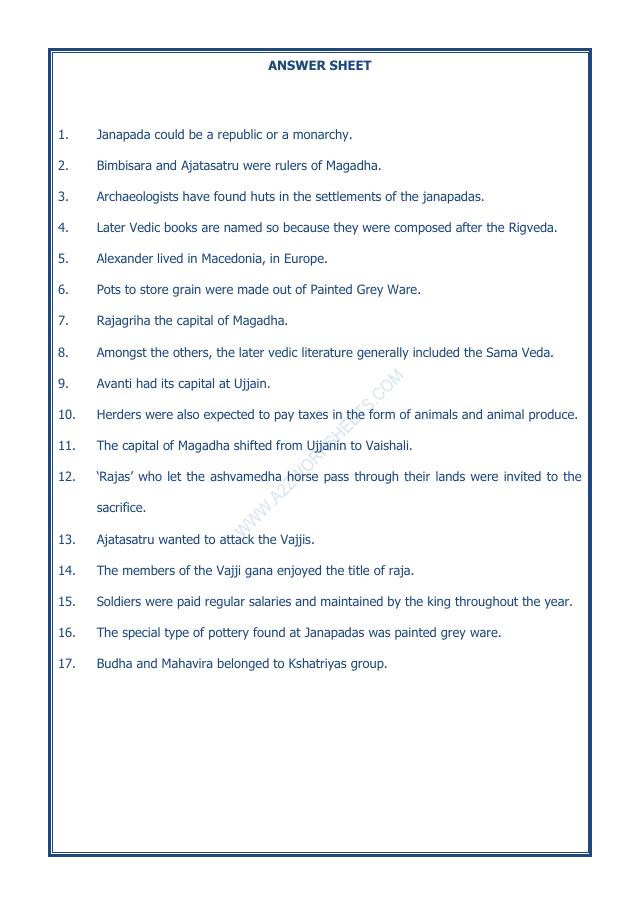 ANSWER SHEET

1. Janapada could be a republic or a monarchy.

2. Bimbisara and Ajatasatru were rulers of Magadha.

3. Archaeologists have found huts in the settlements of the janapadas.

4. Later Vedic books are named so because they were composed after the Rigveda.

5. Alexander lived in Macedonia, in Europe.

6. Pots to store grain were made out of Painted Grey Ware.

7. Rajagriha the capital of Magadha.

8. Amongst the others, the later vedic literature generally included the Sama Veda.

9. Avanti had its capital at Ujjain.

10. Herders were also expected to pay taxes in the form of animals and animal produce.

11. The capital of Magadha shifted from Ujjanin to Vaishali.

12. 'Rajas' who let the ashvamedha horse pass through their lands were invited to the sacrifice.

13. Ajatasatru wanted to attack the Vajjis.

14. The members of the Vajji gana enjoyed the title of raja.

15. Soldiers were paid regular salaries and maintained by the king throughout the year.

16. The special type of pottery found at Janapadas was painted grey ware.

17. Budha and Mahavira belonged to Kshatriyas group.

WWW.A2ZWORKSHEETS.COM